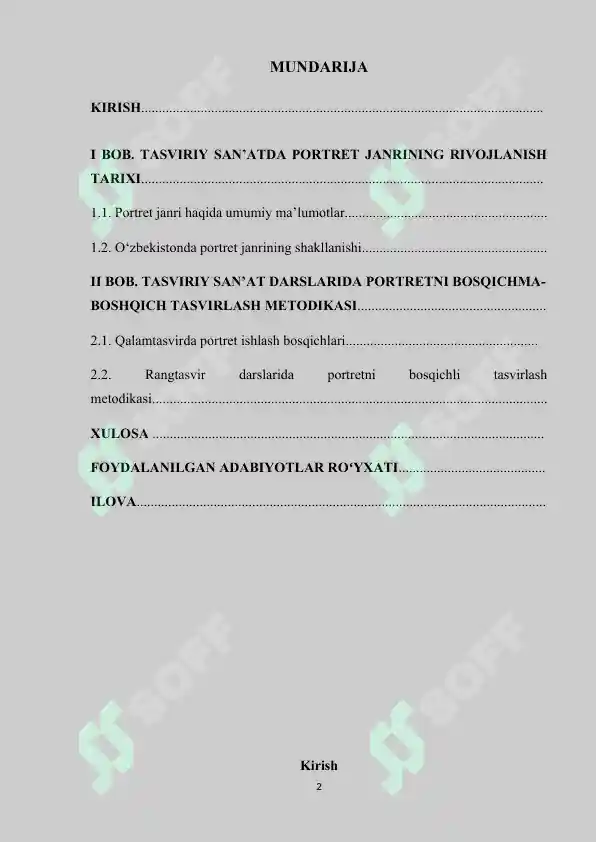 MUNDARIJA

KIRISH

I BOB. TASVIRIY SAN'ATDA PORTRET JANRINING RIVOJLANISH TARIXI

1.1. Portret janri haqida umumiy ma'lumotlar

1.2. O'zbekistonda portret janrining shakllanishi

II BOB. TASVIRIY SAN'AT DARSLARIDA PORTRETNI BOSQICHMA-BOSHQICH TASVIRLASH METODIKASI

2.1. Qalamtasvirda portret ishlash bosqichlari

2.2. Rangtasvir darslarida portretni bosqichli tasvirlash metodikasi

XULOSA

FOYDALANILGAN ADABIYOTLAR RO'YXATI

ILOVA

Kirish

2

SOFF